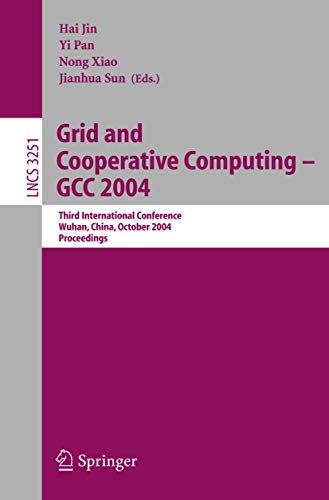 Hai Jin
Yi Pan
Nong Xiao
Jianhua Sun (Eds.)

LNCS 3251

Grid and Cooperative Computing – GCC 2004

Third International Conference
Wuhan, China, October 2004
Proceedings

Springer